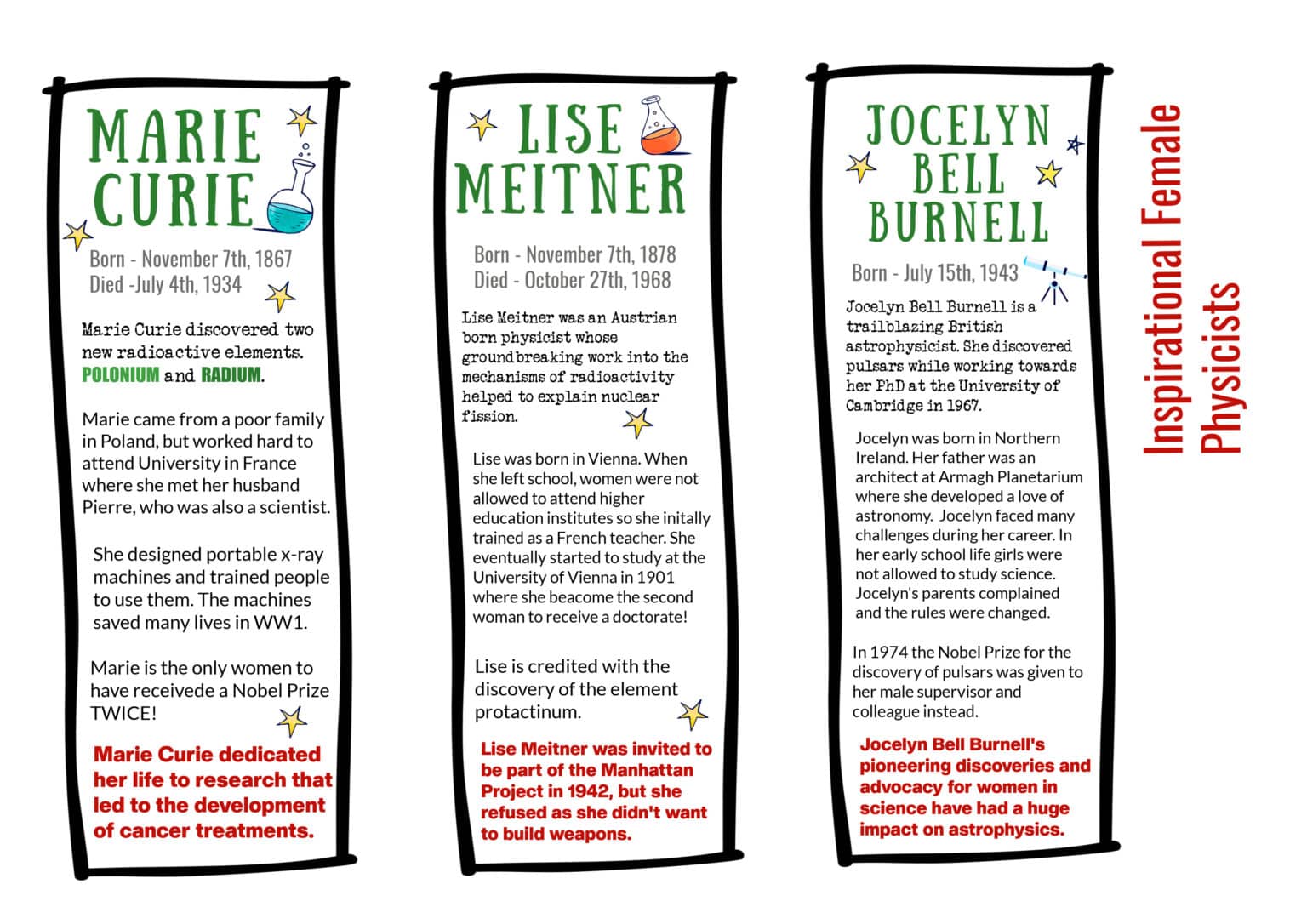 MARIE CURIE

Born - November 7th, 1867
Died -July 4th, 1934

Marie Curie discovered two new radioactive elements. POLONIUM and RADIUM.

Marie came from a poor family in Poland, but worked hard to attend University in France where she met her husband Pierre, who was also a scientist.

She designed portable x-ray machines and trained people to use them. The machines saved many lives in WW1.

Marie is the only women to have receivede a Nobel Prize TWICE!

Marie Curie dedicated her life to research that led to the development of cancer treatments.

LISE MEITNER

Born - November 7th, 1878
Died - October 27th, 1968

Lise Meitner was an Austrian born physicist whose groundbreaking work into the mechanisms of radioactivity helped to explain nuclear fission.

Lise was born in Vienna. When she left school, women were not allowed to attend higher education institutes so she initally trained as a French teacher. She eventually started to study at the University of Vienna in 1901 where she beacome the second woman to receive a doctorate!

Lise is credited with the discovery of the element protactinum.

Lise Meitner was invited to be part of the Manhattan Project in 1942, but she refused as she didn't want to build weapons.

JOCELYN BELL BURNELL

Born - July 15th, 1943

Jocelyn Bell Burnell is a trailblazing British astrophysicist. She discovered pulsars while working towards her PhD at the University of Cambridge in 1967.

Jocelyn was born in Northern Ireland. Her father was an architect at Armagh Planetarium where she developed a love of astronomy. Jocelyn faced many challenges during her career. In her early school life girls were not allowed to study science. Jocelyn's parents complained and the rules were changed.

In 1974 the Nobel Prize for the discovery of pulsars was given to her male supervisor and colleague instead.

Jocelyn Bell Burnell's pioneering discoveries and advocacy for women in science have had a huge impact on astrophysics.

Inspirational Female Physicists